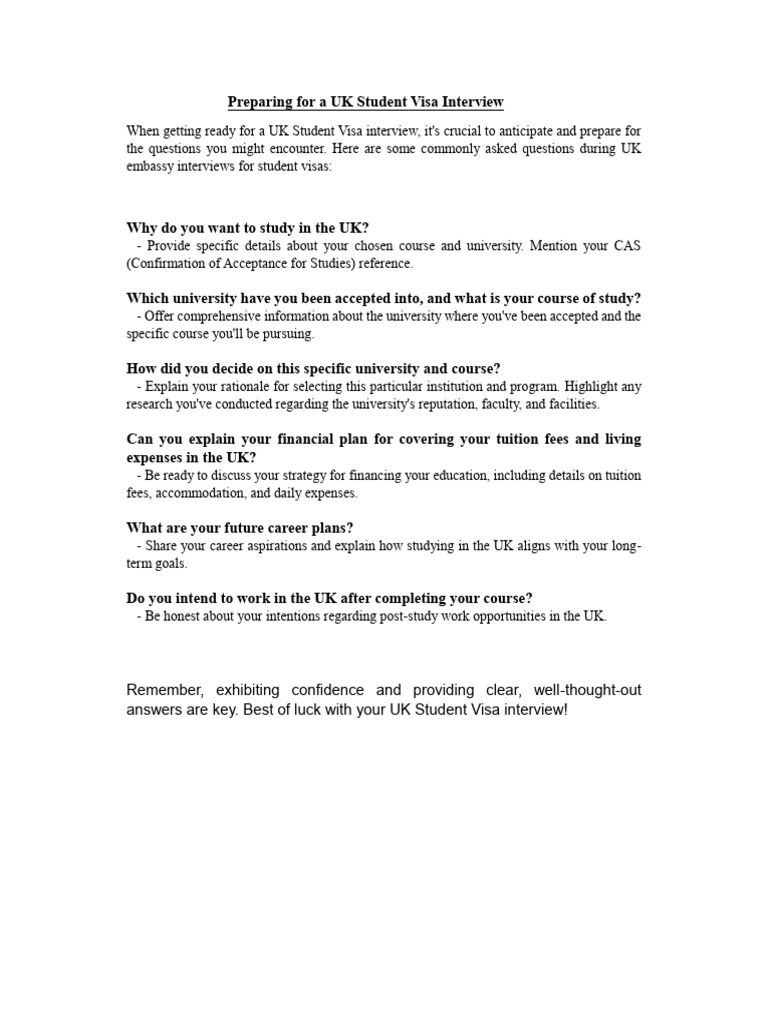 Preparing for a UK Student Visa Interview

When getting ready for a UK Student Visa interview, it's crucial to anticipate and prepare for the questions you might encounter. Here are some commonly asked questions during UK embassy interviews for student visas:

Why do you want to study in the UK?
- Provide specific details about your chosen course and university. Mention your CAS (Confirmation of Acceptance for Studies) reference.

Which university have you been accepted into, and what is your course of study?
- Offer comprehensive information about the university where you've been accepted and the specific course you'll be pursuing.

How did you decide on this specific university and course?
- Explain your rationale for selecting this particular institution and program. Highlight any research you've conducted regarding the university's reputation, faculty, and facilities.

Can you explain your financial plan for covering your tuition fees and living expenses in the UK?
- Be ready to discuss your strategy for financing your education, including details on tuition fees, accommodation, and daily expenses.

What are your future career plans?
- Share your career aspirations and explain how studying in the UK aligns with your long-term goals.

Do you intend to work in the UK after completing your course?
- Be honest about your intentions regarding post-study work opportunities in the UK.

Remember, exhibiting confidence and providing clear, well-thought-out answers are key. Best of luck with your UK Student Visa interview!